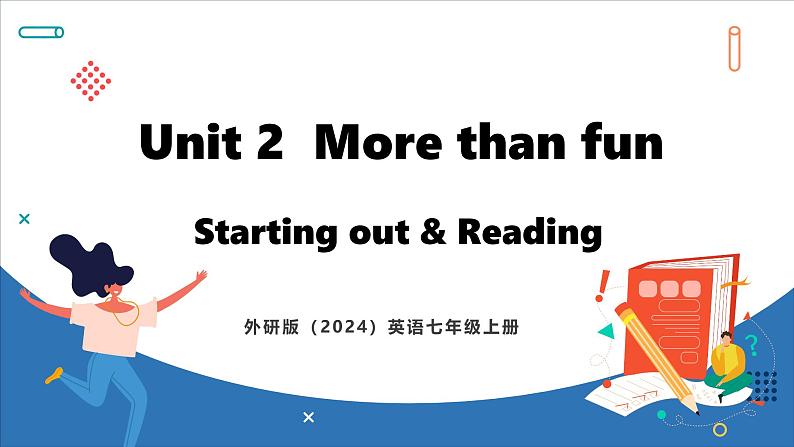 Unit 2 More than fun

Starting out & Reading

外研版（2024）英语七年级上册